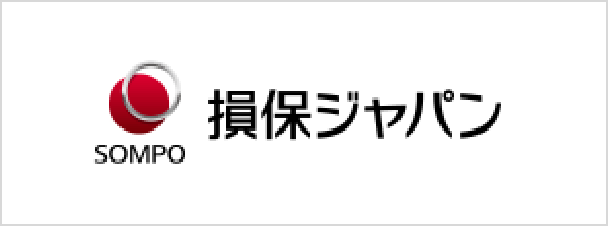 SOMPO
損保ジャパン